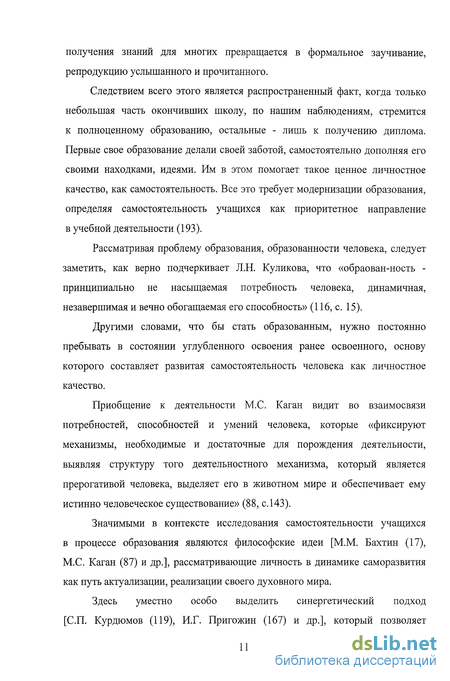 получения знаний для многих превращается в формальное заучивание, репродукцию услышанного и прочитанного.

Следствием всего этого является распространенный факт, когда только небольшая часть окончивших школу, по нашим наблюдениям, стремится к полноценному образованию, остальные - лишь к получению диплома. Первые свое образование делали своей заботой, самостоятельно дополняя его своими находками, идеями. Им в этом помогает такое ценное личностное качество, как самостоятельность. Все это требует модернизации образования, определяя самостоятельность учащихся как приоритетное направление в учебной деятельности (193).

Рассматривая проблему образования, образованности человека, следует заметить, как верно подчеркивает Л.Н. Куликова, что «обраован-ность - принципиально не насыщаемая потребность человека, динамичная, незавершимая и вечно обогащаемая его способность» (116, с. 15).

Другими словами, что бы стать образованным, нужно постоянно пребывать в состоянии углубленного освоения ранее освоенного, основу которого составляет развитая самостоятельность человека как личностное качество.

Приобщение к деятельности М.С. Каган видит во взаимосвязи потребностей, способностей и умений человека, которые «фиксируют механизмы, необходимые и достаточные для порождения деятельности, выявляя структуру того деятельностного механизма, который является прерогативой человека, выделяет его в животном мире и обеспечивает ему истинно человеческое существование» (88, с.143).

Значимыми в контексте исследования самостоятельности учащихся в процессе образования являются философские идеи [М.М. Бахтин (17), М.С. Каган (87) и др.], рассматривающие личность в динамике саморазвития как путь актуализации, реализации своего духовного мира.

Здесь уместно особо выделить синергетический подход [С.П. Курдюмов (119), И.Г. Пригожин (167) и др.], который позволяет

11

dsLib.net
библиотека диссертаций